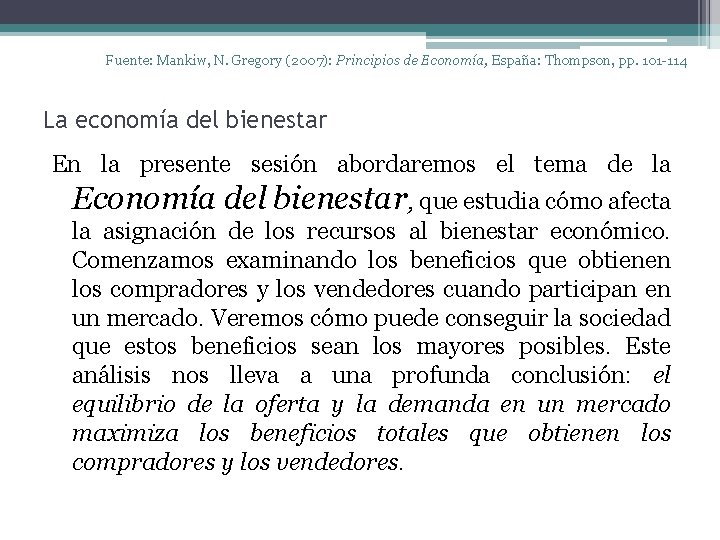 Fuente: Mankiw, N. Gregory (2007): Principios de Economía, España: Thompson, pp. 101-114

La economía del bienestar

En la presente sesión abordaremos el tema de la Economía del bienestar, que estudia cómo afecta la asignación de los recursos al bienestar económico. Comenzamos examinando los beneficios que obtienen los compradores y los vendedores cuando participan en un mercado. Veremos cómo puede conseguir la sociedad que estos beneficios sean los mayores posibles. Este análisis nos lleva a una profunda conclusión: el equilibrio de la oferta y la demanda en un mercado maximiza los beneficios totales que obtienen los compradores y los vendedores.